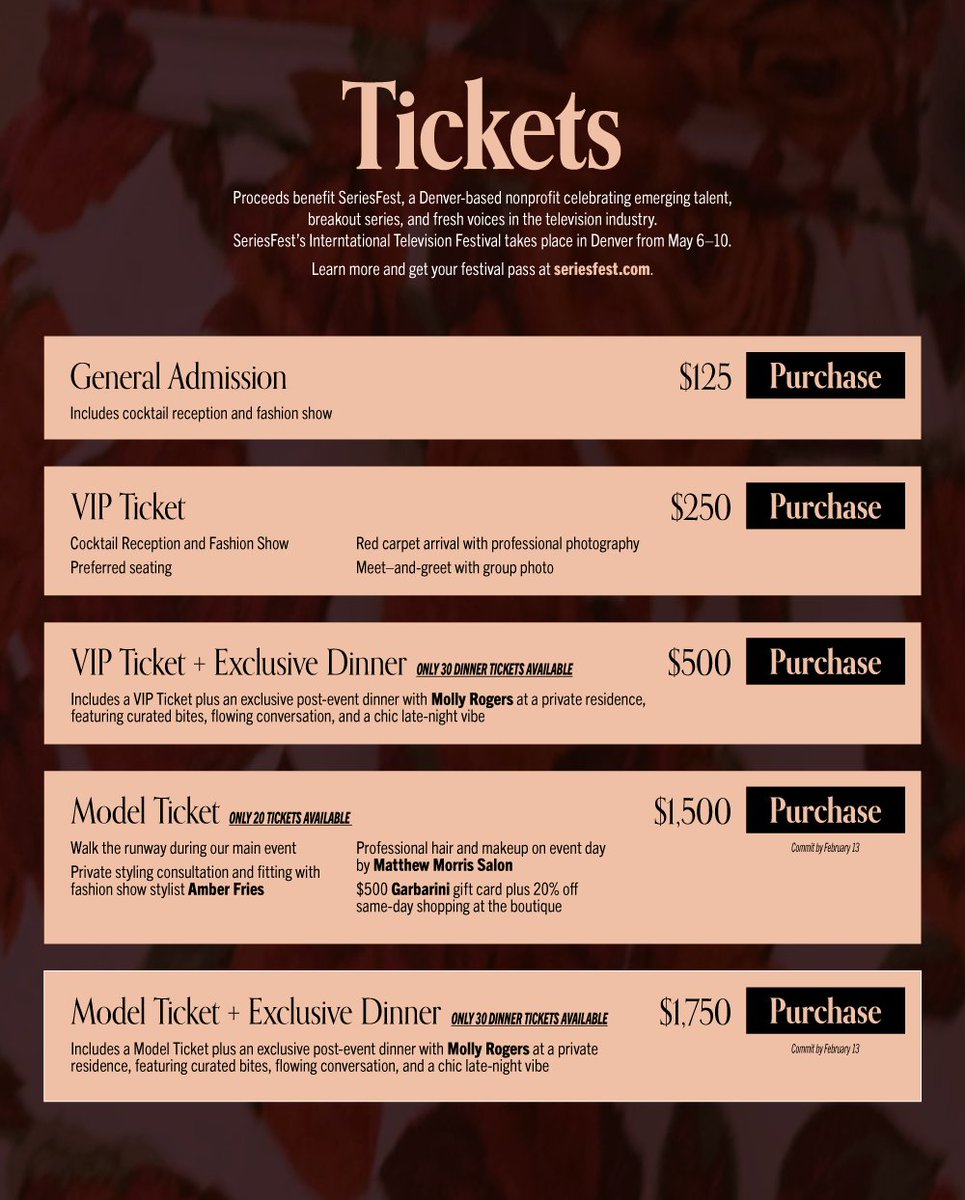 Tickets

Proceeds benefit SeriesFest, a Denver-based nonprofit celebrating emerging talent, breakout series, and fresh voices in the television industry. SeriesFest's Interntational Television Festival takes place in Denver from May 6–10.

Learn more and get your festival pass at seriesfest.com.

General Admission
$125
Purchase
Includes cocktail reception and fashion show

VIP Ticket
$250
Purchase
Cocktail Reception and Fashion Show
Preferred seating
Red carpet arrival with professional photography
Meet–and-greet with group photo

VIP Ticket + Exclusive Dinner ONLY 30 DINNER TICKETS AVAILABLE
$500
Purchase
Includes a VIP Ticket plus an exclusive post-event dinner with Molly Rogers at a private residence, featuring curated bites, flowing conversation, and a chic late-night vibe

Model Ticket ONLY 20 TICKETS AVAILABLE
$1,500
Purchase
Commit by February 13
Walk the runway during our main event
Private styling consultation and fitting with fashion show stylist Amber Fries
Professional hair and makeup on event day by Matthew Morris Salon
$500 Garbarini gift card plus 20% off same-day shopping at the boutique

Model Ticket + Exclusive Dinner ONLY 30 DINNER TICKETS AVAILABLE
$1,750
Purchase
Commit by February 13
Includes a Model Ticket plus an exclusive post-event dinner with Molly Rogers at a private residence, featuring curated bites, flowing conversation, and a chic late-night vibe